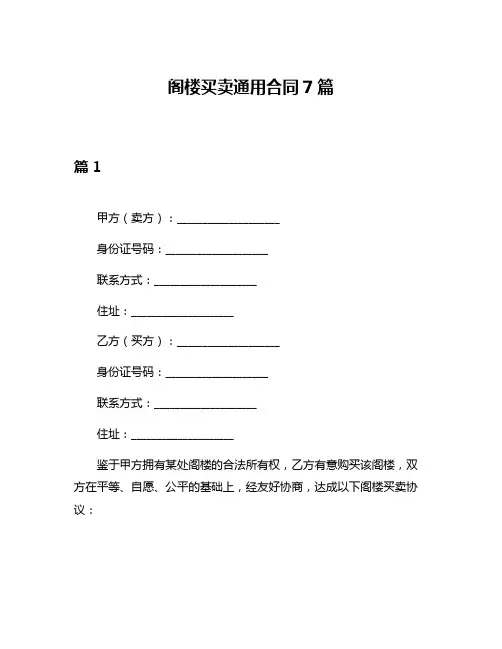 阁楼买卖通用合同7篇

篇1

甲方（卖方）：__________________

身份证号码：__________________

联系方式：__________________

住址：__________________

乙方（买方）：__________________

身份证号码：__________________

联系方式：__________________

住址：__________________

鉴于甲方拥有某处阁楼的合法所有权，乙方有意购买该阁楼，双方在平等、自愿、公平的基础上，经友好协商，达成以下阁楼买卖协议：